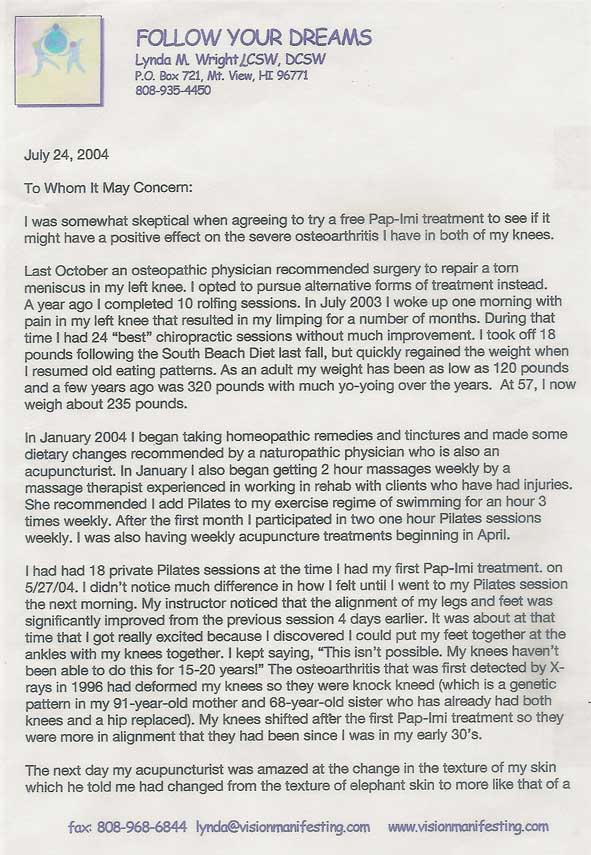 FOLLOW YOUR DREAMS
Lynda M. Wright LCSW, DCSW
P.O. Box 721, Mt. View, HI 96771
808-935-4450

July 24, 2004

To Whom It May Concern:

I was somewhat skeptical when agreeing to try a free Pap-Imi treatment to see if it might have a positive effect on the severe osteoarthritis I have in both of my knees.

Last October an osteopathic physician recommended surgery to repair a torn meniscus in my left knee. I opted to pursue alternative forms of treatment instead. A year ago I completed 10 rolfing sessions. In July 2003 I woke up one morning with pain in my left knee that resulted in my limping for a number of months. During that time I had 24 "best" chiropractic sessions without much improvement. I took off 18 pounds following the South Beach Diet last fall, but quickly regained the weight when I resumed old eating patterns. As an adult my weight has been as low as 120 pounds and a few years ago was 320 pounds with much yo-yoing over the years. At 57, I now weigh about 235 pounds.

In January 2004 I began taking homeopathic remedies and tinctures and made some dietary changes recommended by a naturopathic physician who is also an acupuncturist. In January I also began getting 2 hour massages weekly by a massage therapist experienced in working in rehab with clients who have had injuries. She recommended I add Pilates to my exercise regime of swimming for an hour 3 times weekly. After the first month I participated in two one hour Pilates sessions weekly. I was also having weekly acupuncture treatments beginning in April.

I had had 18 private Pilates sessions at the time I had my first Pap-Imi treatment. on 5/27/04. I didn't notice much difference in how I felt until I went to my Pilates session the next morning. My instructor noticed that the alignment of my legs and feet was significantly improved from the previous session 4 days earlier. It was about at that time that I got really excited because I discovered I could put my feet together at the ankles with my knees together. I kept saying, "This isn't possible. My knees haven't been able to do this for 15-20 years!" The osteoarthritis that was first detected by X-rays in 1996 had deformed my knees so they were knock kneed (which is a genetic pattern in my 91-year-old mother and 68-year-old sister who has already had both knees and a hip replaced). My knees shifted after the first Pap-Imi treatment so they were more in alignment that they had been since I was in my early 30's.

The next day my acupuncturist was amazed at the change in the texture of my skin which he told me had changed from the texture of elephant skin to more like that of a

fax: 808-968-6844 lynda@visionmanifesting.com www.visionmanifesting.com